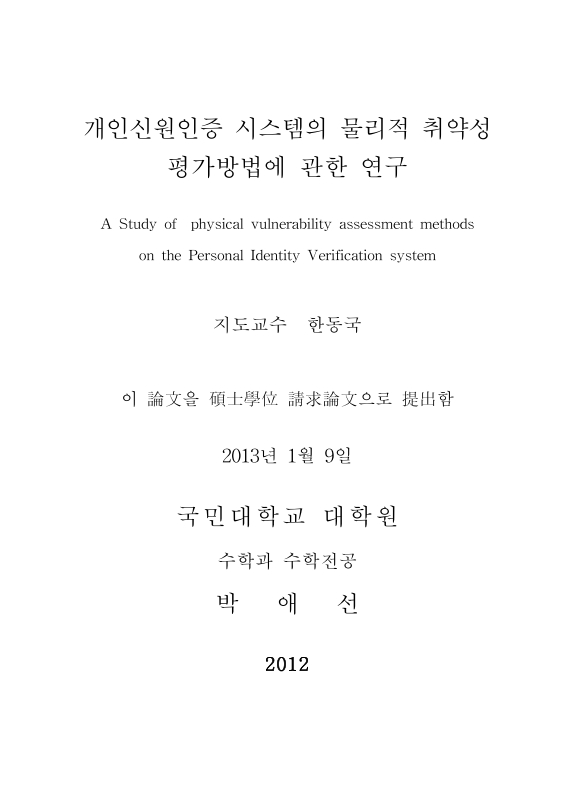 개인신원인증 시스템의 물리적 취약성 평가방법에 관한 연구

A Study of physical vulnerability assessment methods on the Personal Identity Verification system

지도교수 한동국

이 論文을 碩士學位 請求論文으로 提出함

2013년 1월 9일

국민대학교 대학원

수학과 수학전공

박 애 선

2012